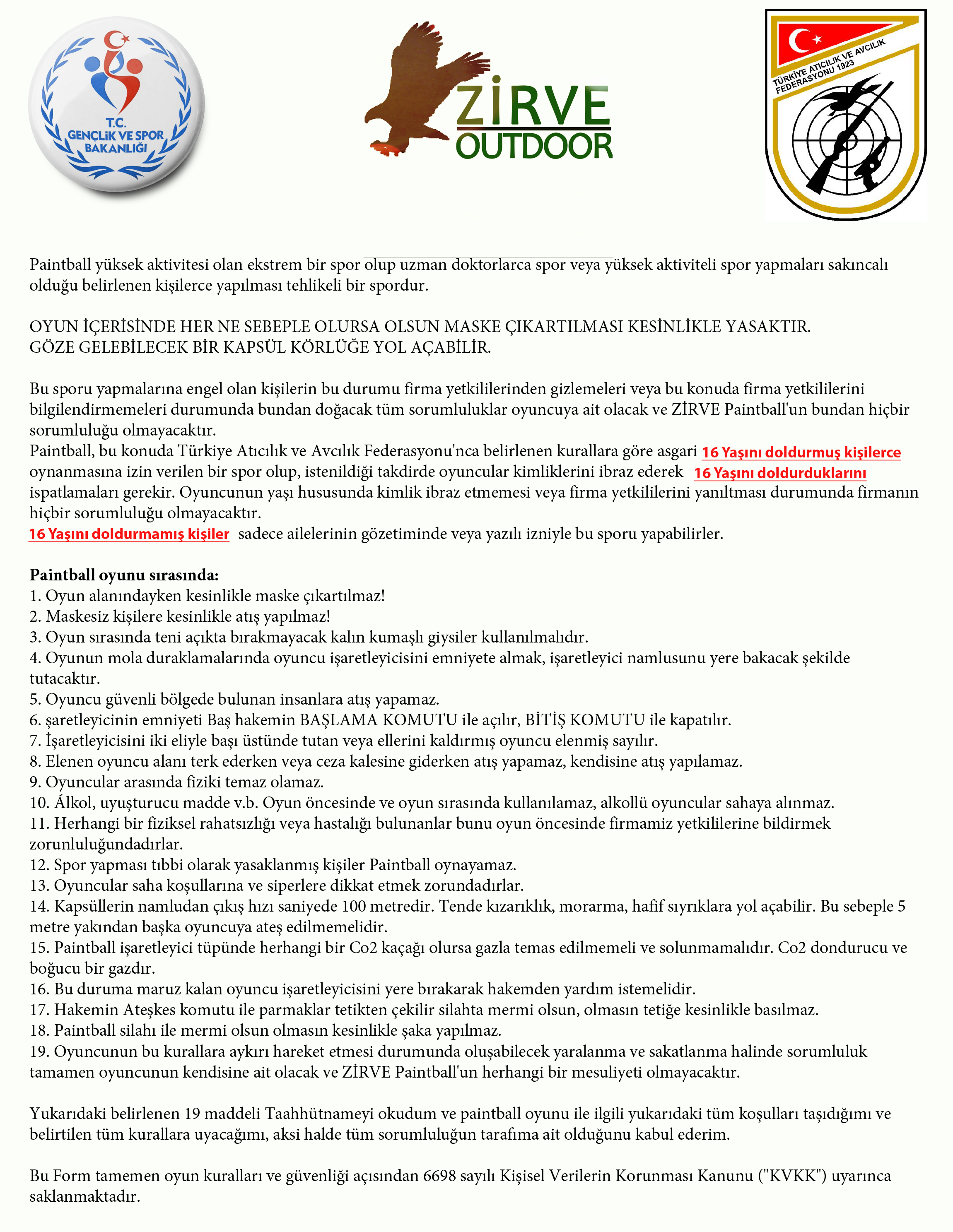 T.C.
GENÇLİK VE SPOR
BAKANLIĞI

ZİRVE
OUTDOOR

TÜRKİYE ATICILIK VE AVCILIK FEDERASYONU 1923

Paintball yüksek aktivitesi olan ekstrem bir spor olup uzman doktorlarca spor veya yüksek aktiviteli spor yapmaları sakıncalı olduğu belirlenen kişilerce yapılması tehlikeli bir spordur.

OYUN İÇERİSİNDE HER NE SEBEPLE OLURSA OLSUN MASKE ÇIKARTILMASI KESİNLİKLE YASAKTIR.
GÖZE GELEBİLECEK BİR KAPSÜL KÖRLÜĞE YOL AÇABİLİR.

Bu sporu yapmalarına engel olan kişilerin bu durumu firma yetkililerinden gizlemeleri veya bu konuda firma yetkililerini bilgilendirmemeleri durumunda bundan doğacak tüm sorumluluklar oyuncuya ait olacak ve ZİRVE Paintball'un bundan hiçbir sorumluluğu olmayacaktır.
Paintball, bu konuda Türkiye Atıcılık ve Avcılık Federasyonu'nca belirlenen kurallara göre asgari 16 Yaşını doldurmuş kişilerce oynanmasına izin verilen bir spor olup, istenildiği takdirde oyuncular kimliklerini ibraz ederek 16 Yaşını doldurduklarını ispatlamaları gerekir. Oyuncunun yaşı hususunda kimlik ibraz etmemesi veya firma yetkililerini yanıltması durumunda firmanın hiçbir sorumluluğu olmayacaktır.
16 Yaşını doldurmamış kişiler sadece ailelerinin gözetiminde veya yazılı izniyle bu sporu yapabilirler.

Paintball oyunu sırasında:
1. Oyun alanındayken kesinlikle maske çıkartılmaz!
2. Maskesiz kişilere kesinlikle atış yapılmaz!
3. Oyun sırasında teni açıkta bırakmayacak kalın kumaşlı giysiler kullanılmalıdır.
4. Oyunun mola duraklamalarında oyuncu işaretleyicisini emniyete almak, işaretleyici namlusunu yere bakacak şekilde tutacaktır.
5. Oyuncu güvenli bölgede bulunan insanlara atış yapamaz.
6. şaretleyicinin emniyeti Baş hakemin BAŞLAMA KOMUTU ile açılır, BİTİŞ KOMUTU ile kapatılır.
7. İşaretleyicisini iki eliyle başı üstünde tutan veya ellerini kaldırmış oyuncu elenmiş sayılır.
8. Elenen oyuncu alanı terk ederken veya ceza kalesine giderken atış yapamaz, kendisine atış yapılamaz.
9. Oyuncular arasında fiziki temaz olamaz.
10. Álkol, uyuşturucu madde v.b. Oyun öncesinde ve oyun sırasında kullanılamaz, alkollü oyuncular sahaya alınmaz.
11. Herhangi bir fiziksel rahatsızlığı veya hastalığı bulunanlar bunu oyun öncesinde firmamiz yetkililerine bildirmek zorunluluğundadırlar.
12. Spor yapması tıbbi olarak yasaklanmış kişiler Paintball oynayamaz.
13. Oyuncular saha koşullarına ve siperlere dikkat etmek zorundadırlar.
14. Kapsüllerin namludan çıkış hızı saniyede 100 metredir. Tende kızarıklık, morarma, hafif sıyrıklara yol açabilir. Bu sebeple 5 metre yakından başka oyuncuya ateş edilmemelidir.
15. Paintball işaretleyici tüpünde herhangi bir Co2 kaçağı olursa gazla temas edilmemeli ve solunmamalıdır. Co2 dondurucu ve boğucu bir gazdır.
16. Bu duruma maruz kalan oyuncu işaretleyicisini yere bırakarak hakemden yardım istemelidir.
17. Hakemin Ateşkes komutu ile parmaklar tetikten çekilir silahta mermi olsun, olmasın tetiğe kesinlikle basılmaz.
18. Paintball silahı ile mermi olsun olmasın kesinlikle şaka yapılmaz.
19. Oyuncunun bu kurallara aykırı hareket etmesi durumunda oluşabilecek yaralanma ve sakatlanma halinde sorumluluk tamamen oyuncunun kendisine ait olacak ve ZİRVE Paintball'un herhangi bir mesuliyeti olmayacaktır.

Yukarıdaki belirlenen 19 maddeli Taahhütnameyi okudum ve paintball oyunu ile ilgili yukarıdaki tüm koşulları taşıdığımı ve belirtilen tüm kurallara uyacağımı, aksi halde tüm sorumluluğun tarafıma ait olduğunu kabul ederim.

Bu Form tamemen oyun kuralları ve güvenliği açısından 6698 sayılı Kişisel Verilerin Korunması Kanunu ("KVKK") uyarınca saklanmaktadır.